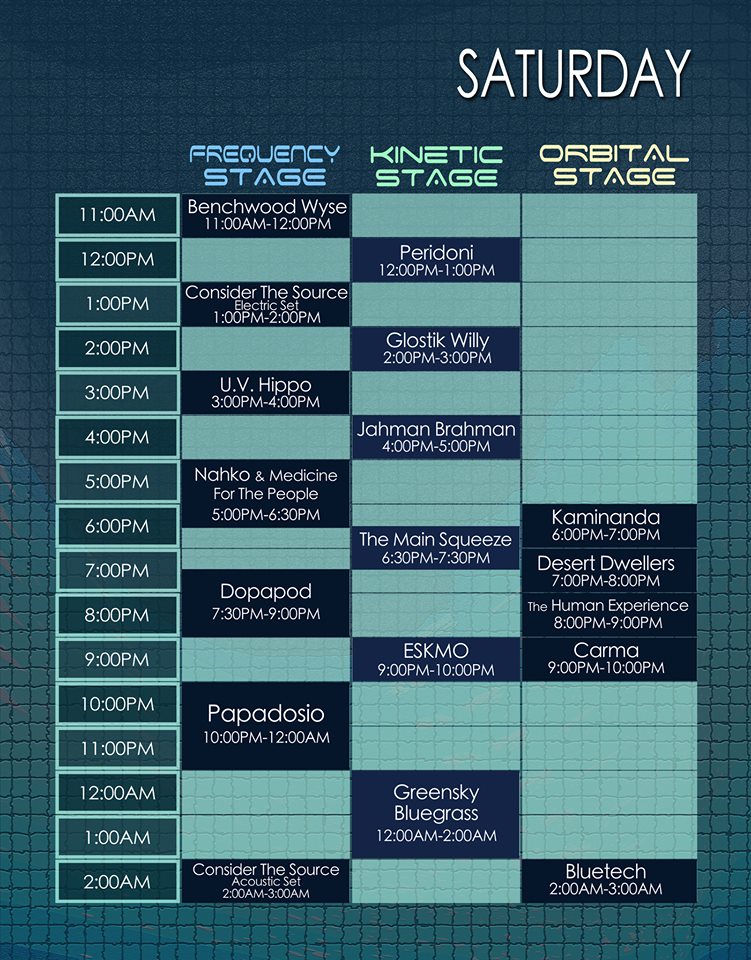 SATURDAY

| | FREQUENCY STAGE | KINETIC STAGE | ORBITAL STAGE |
|---|---|---|---|
| 11:00AM | Benchwood Wyse 11:00AM-12:00PM | | |
| 12:00PM | | Peridoni 12:00PM-1:00PM | |
| 1:00PM | Consider The Source Electric Set 1:00PM-2:00PM | | |
| 2:00PM | | Glostik Willy 2:00PM-3:00PM | |
| 3:00PM | U.V. Hippo 3:00PM-4:00PM | | |
| 4:00PM | | Jahman Brahman 4:00PM-5:00PM | |
| 5:00PM | Nahko & Medicine For The People 5:00PM-6:30PM | | |
| 6:00PM | | The Main Squeeze 6:30PM-7:30PM | Kaminanda 6:00PM-7:00PM |
| 7:00PM | Dopapod 7:30PM-9:00PM | | Desert Dwellers 7:00PM-8:00PM |
| 8:00PM | | | The Human Experience 8:00PM-9:00PM |
| 9:00PM | | ESKMO 9:00PM-10:00PM | Carma 9:00PM-10:00PM |
| 10:00PM | Papadosio 10:00PM-12:00AM | | |
| 11:00PM | | | |
| 12:00AM | | Greensky Bluegrass 12:00AM-2:00AM | |
| 1:00AM | | | |
| 2:00AM | Consider The Source Acoustic Set 2:00AM-3:00AM | | Bluetech 2:00AM-3:00AM |